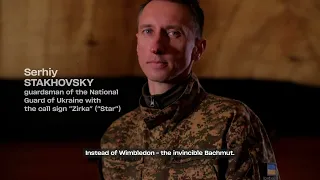 Serhiy
STAKHOVSKY
guardsman of the National Guard of Ukraine with the call sign "Zirka" ("Star")

Instead of Wimbledon - the invincible Bachmut.